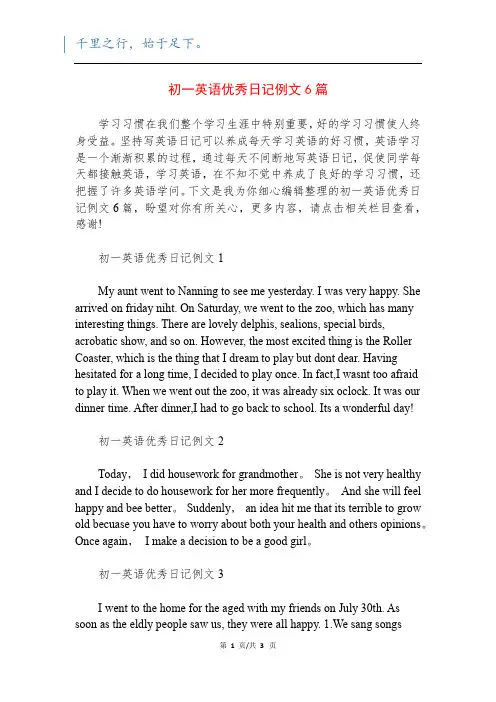 千里之行，始于足下。

初一英语优秀日记例文 6 篇

学习习惯在我们整个学习生涯中特别重要，好的学习习惯使人终身受益。坚持写英语日记可以养成每天学习英语的好习惯，英语学习是一个渐渐积累的过程，通过每天不间断地写英语日记，促使同学每天都接触英语，学习英语，在不知不觉中养成了良好的学习习惯，还把握了许多英语学问。下文是我为你细心编辑整理的初一英语优秀日记例文 6 篇，盼望对你有所关心，更多内容，请点击相关栏目查看，感谢!

初一英语优秀日记例文 1

My aunt went to Nanning to see me yesterday. I was very happy. She arrived on friday niht. On Saturday, we went to the zoo, which has many interesting things. There are lovely delphis, sealions, special birds, acrobatic show, and so on. However, the most excited thing is the Roller Coaster, which is the thing that I dream to play but dont dear. Having hesitated for a long time, I decided to play once. In fact,I wasnt too afraid to play it. When we went out the zoo, it was already six oclock. It was our dinner time. After dinner,I had to go back to school. Its a wonderful day!

初一英语优秀日记例文 2

Today， I did housework for grandmother。 She is not very healthy and I decide to do housework for her more frequently。 And she will feel happy and bee better。 Suddenly， an idea hit me that its terrible to grow old becuase you have to worry about both your health and others opinions。 Once again， I make a decision to be a good girl。

初一英语优秀日记例文 3

I went to the home for the aged with my friends on July 30th. As soon as the eldly people saw us, they were all happy. 1.We sang songs

第 1 页/共 3 页